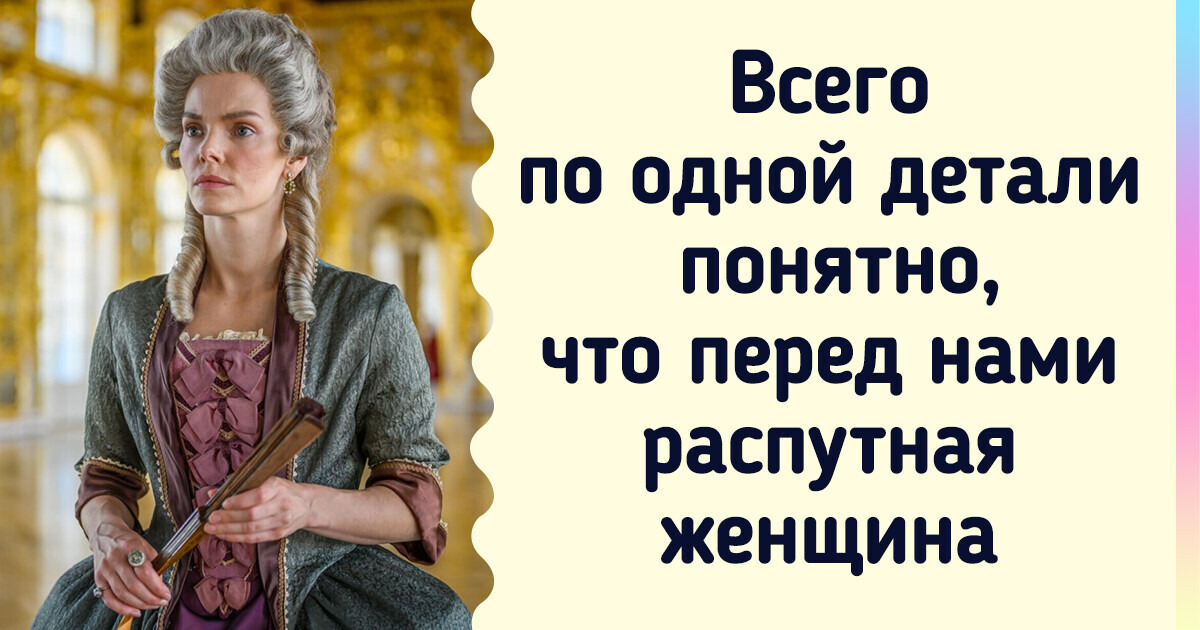 Всего по одной детали понятно, что перед нами распутная женщина